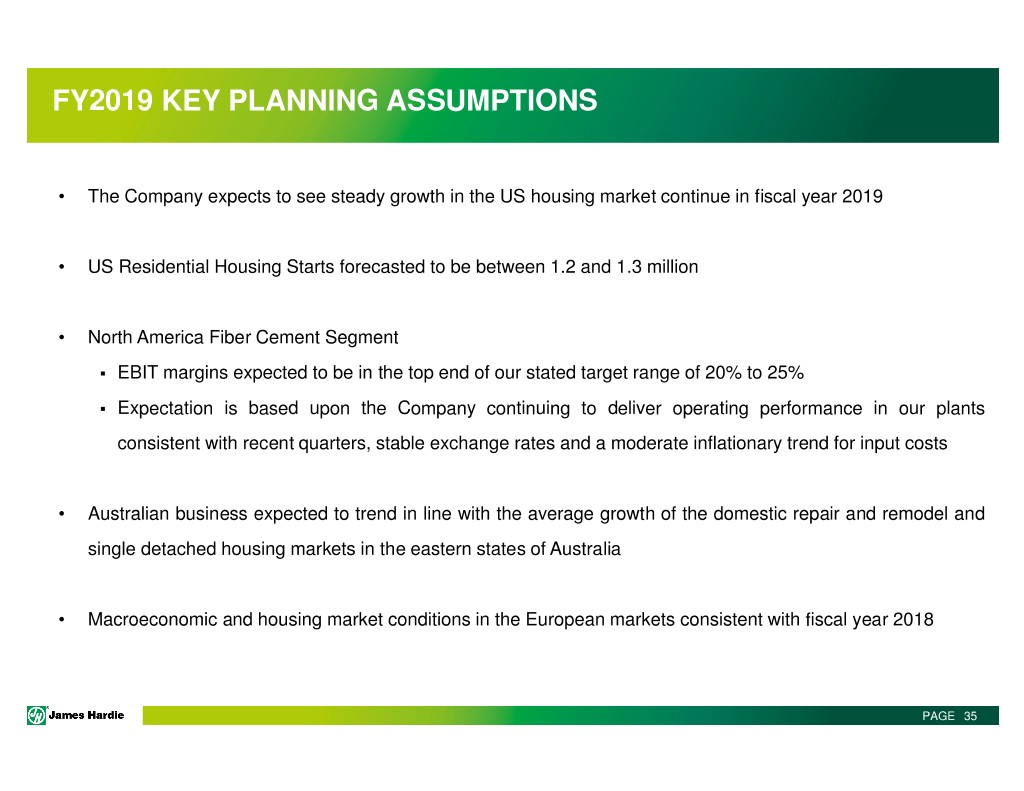 FY2019 KEY PLANNING ASSUMPTIONS

• The Company expects to see steady growth in the US housing market continue in fiscal year 2019

• US Residential Housing Starts forecasted to be between 1.2 and 1.3 million

• North America Fiber Cement Segment

▪ EBIT margins expected to be in the top end of our stated target range of 20% to 25%

▪ Expectation is based upon the Company continuing to deliver operating performance in our plants consistent with recent quarters, stable exchange rates and a moderate inflationary trend for input costs

• Australian business expected to trend in line with the average growth of the domestic repair and remodel and single detached housing markets in the eastern states of Australia

• Macroeconomic and housing market conditions in the European markets consistent with fiscal year 2018

James Hardie

PAGE 35